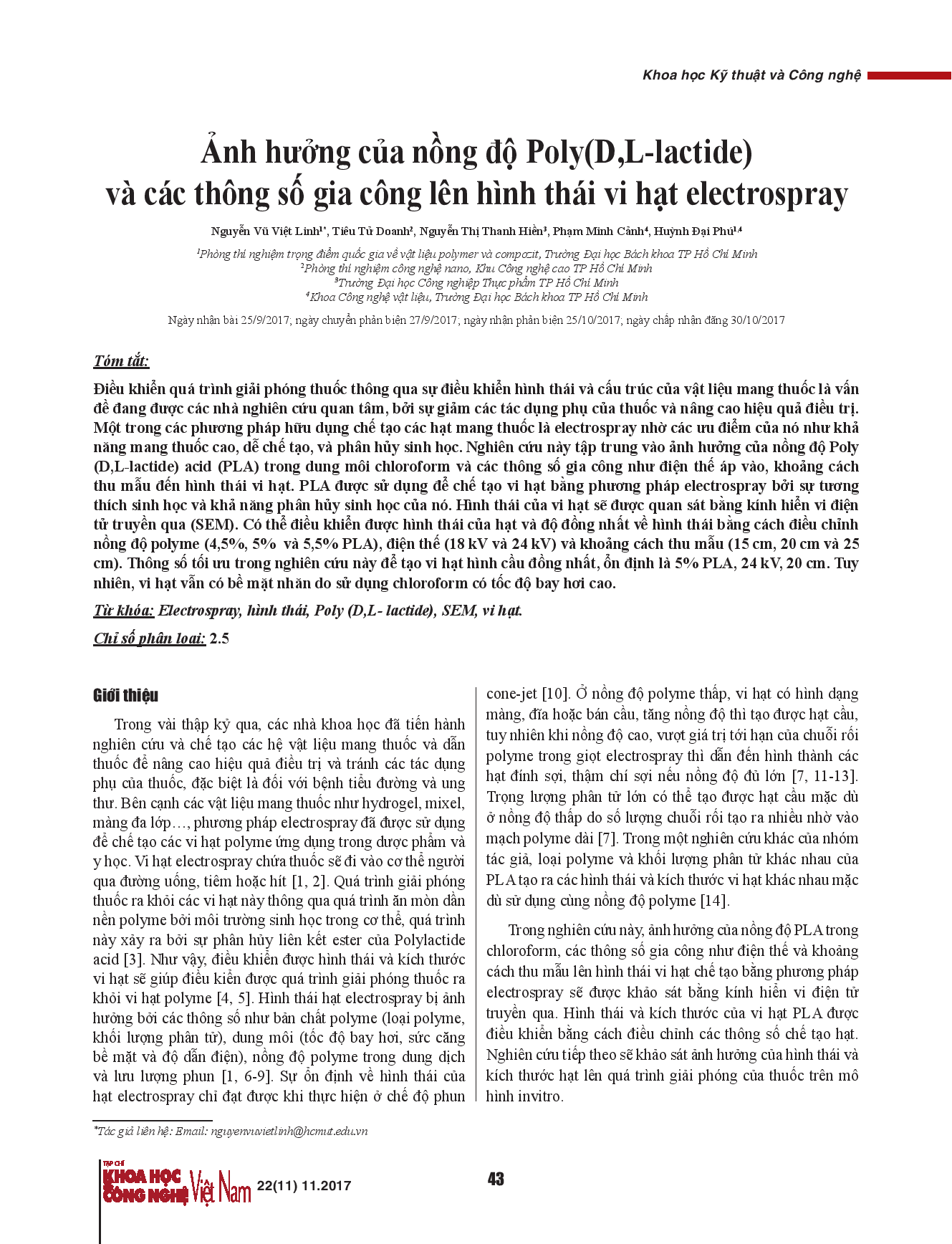 Khoa học Kỹ thuật và Công nghệ

Ảnh hưởng của nồng độ Poly(D,L-lactide) và các thông số gia công lên hình thái vi hạt electrospray

Nguyễn Vũ Việt Linh$^{1*}$, Tiêu Tử Doanh$^{2}$, Nguyễn Thị Thanh Hiền$^{3}$, Phạm Minh Cảnh$^{4}$, Huỳnh Đại Phú$^{1,4}$

$^{1}$Phòng thí nghiệm trọng điểm quốc gia về vật liệu polymer và compozit, Trường Đại học Bách khoa TP Hồ Chí Minh
$^{2}$Phòng thí nghiệm công nghệ nano, Khu Công nghệ cao TP Hồ Chí Minh
$^{3}$Trường Đại học Công nghiệp Thực phẩm TP Hồ Chí Minh
$^{4}$Khoa Công nghệ vật liệu, Trường Đại học Bách khoa TP Hồ Chí Minh

Ngày nhận bài 25/9/2017; ngày chuyển phản biện 27/9/2017; ngày nhận phản biện 25/10/2017; ngày chấp nhận đăng 30/10/2017

Tóm tắt:

Điều khiển quá trình giải phóng thuốc thông qua sự điều khiển hình thái và cấu trúc của vật liệu mang thuốc là vấn đề đang được các nhà nghiên cứu quan tâm, bởi sự giảm các tác dụng phụ của thuốc và nâng cao hiệu quả điều trị. Một trong các phương pháp hữu dụng chế tạo các hạt mang thuốc là electrospray nhờ các ưu điểm của nó như khả năng mang thuốc cao, dễ chế tạo, và phân hủy sinh học. Nghiên cứu này tập trung vào ảnh hưởng của nồng độ Poly (D,L-lactide) acid (PLA) trong dung môi chloroform và các thông số gia công như điện thế áp vào, khoảng cách thu mẫu đến hình thái vi hạt. PLA được sử dụng để chế tạo vi hạt bằng phương pháp electrospray bởi sự tương thích sinh học và khả năng phân hủy sinh học của nó. Hình thái của vi hạt sẽ được quan sát bằng kính hiển vi điện tử truyền qua (SEM). Có thể điều khiển được hình thái của hạt và độ đồng nhất về hình thái bằng cách điều chỉnh nồng độ polyme (4,5%, 5% và 5,5% PLA), điện thế (18 kV và 24 kV) và khoảng cách thu mẫu (15 cm, 20 cm và 25 cm). Thông số tối ưu trong nghiên cứu này để tạo vi hạt hình cầu đồng nhất, ổn định là 5% PLA, 24 kV, 20 cm. Tuy nhiên, vi hạt vẫn có bề mặt nhăn do sử dụng chloroform có tốc độ bay hơi cao.

Từ khóa: Electrospray, hình thái, Poly (D,L- lactide), SEM, vi hạt.

Chỉ số phân loại: 2.5

Giới thiệu

Trong vài thập kỷ qua, các nhà khoa học đã tiến hành nghiên cứu và chế tạo các hệ vật liệu mang thuốc và dẫn thuốc để nâng cao hiệu quả điều trị và tránh các tác dụng phụ của thuốc, đặc biệt là đối với bệnh tiểu đường và ung thư. Bên cạnh các vật liệu mang thuốc như hydrogel, mixel, màng đa lớp…, phương pháp electrospray đã được sử dụng để chế tạo các vi hạt polyme ứng dụng trong dược phẩm và y học. Vi hạt electrospray chứa thuốc sẽ đi vào cơ thể người qua đường uống, tiêm hoặc hít [1, 2]. Quá trình giải phóng thuốc ra khỏi các vi hạt này thông qua quá trình ăn mòn dần nền polyme bởi môi trường sinh học trong cơ thể, quá trình này xảy ra bởi sự phân hủy liên kết ester của Polylactide acid [3]. Như vậy, điều khiển được hình thái và kích thước vi hạt sẽ giúp điều kiển được quá trình giải phóng thuốc ra khỏi vi hạt polyme [4, 5]. Hình thái hạt electrospray bị ảnh hưởng bởi các thông số như bản chất polyme (loại polyme, khối lượng phân tử), dung môi (tốc độ bay hơi, sức căng bề mặt và độ dẫn điện), nồng độ polyme trong dung dịch và lưu lượng phun [1, 6-9]. Sự ổn định về hình thái của hạt electrospray chỉ đạt được khi thực hiện ở chế độ phun cone-jet [10]. Ở nồng độ polyme thấp, vi hạt có hình dạng màng, đĩa hoặc bán cầu, tăng nồng độ thì tạo được hạt cầu, tuy nhiên khi nồng độ cao, vượt giá trị tới hạn của chuỗi rối polyme trong giọt electrospray thì dẫn đến hình thành các hạt đính sợi, thậm chí sợi nếu nồng độ đủ lớn [7, 11-13]. Trọng lượng phân tử lớn có thể tạo được hạt cầu mặc dù ở nồng độ thấp do số lượng chuỗi rối tạo ra nhiều nhờ vào mạch polyme dài [7]. Trong một nghiên cứu khác của nhóm tác giả, loại polyme và khối lượng phân tử khác nhau của PLA tạo ra các hình thái và kích thước vi hạt khác nhau mặc dù sử dụng cùng nồng độ polyme [14].

Trong nghiên cứu này, ảnh hưởng của nồng độ PLA trong chloroform, các thông số gia công như điện thế và khoảng cách thu mẫu lên hình thái vi hạt chế tạo bằng phương pháp electrospray sẽ được khảo sát bằng kính hiển vi điện tử truyền qua. Hình thái và kích thước của vi hạt PLA được điều khiển bằng cách điều chỉnh các thông số chế tạo hạt. Nghiên cứu tiếp theo sẽ khảo sát ảnh hưởng của hình thái và kích thước hạt lên quá trình giải phóng của thuốc trên mô hình invitro.

*Tác giả liên hệ: Email: nguyenvuvietlinh@hcmut.edu.vn

TẠP CHÍ KHOA HỌC CÔNG NGHỆ Việt Nam 22(11) 11.2017

43